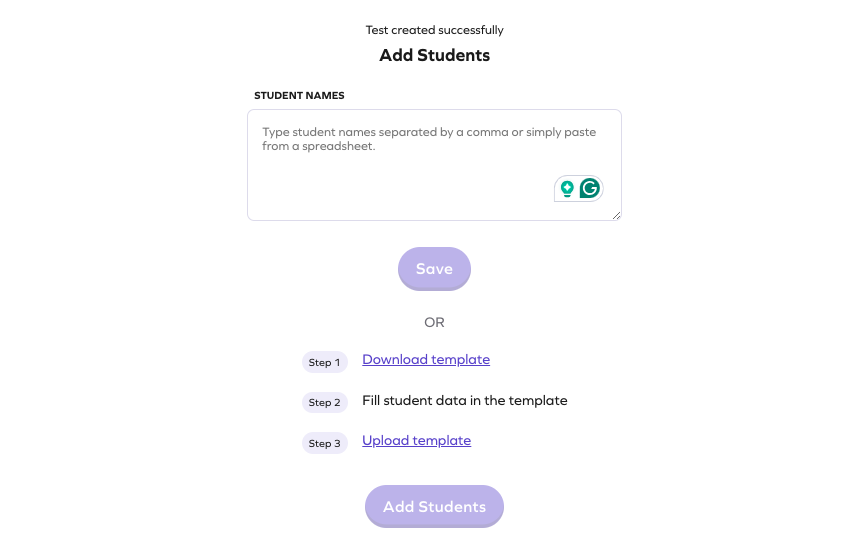 Test created successfully

Add Students

STUDENT NAMES

Type student names separated by a comma or simply paste from a spreadsheet.

Save

OR

Step 1 Download template

Step 2 Fill student data in the template

Step 3 Upload template

Add Students